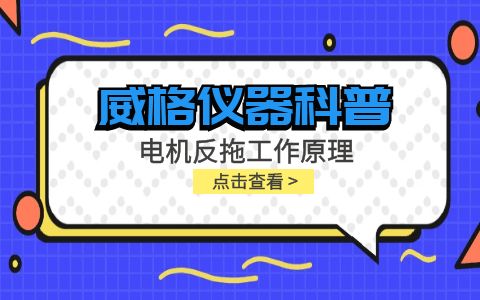 威格仪器科普

电机反拖工作原理

点击查看 >